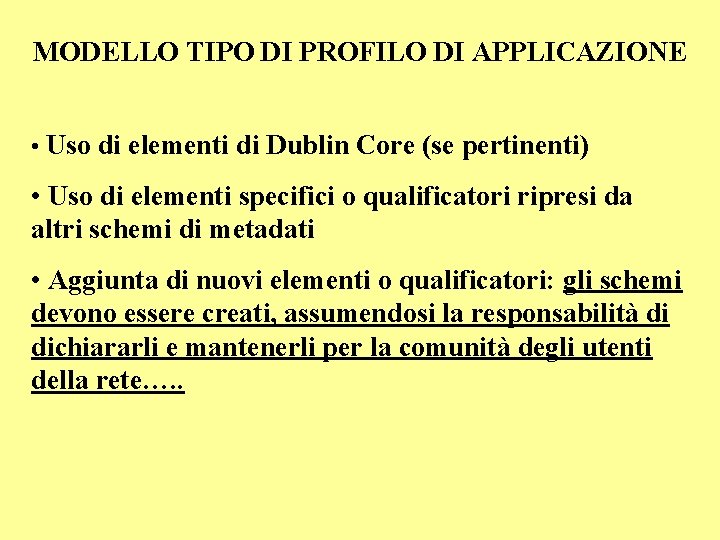 MODELLO TIPO DI PROFILO DI APPLICAZIONE

• Uso di elementi di Dublin Core (se pertinenti)

• Uso di elementi specifici o qualificatori ripresi da altri schemi di metadati

• Aggiunta di nuovi elementi o qualificatori: gli schemi devono essere creati, assumendosi la responsabilità di dichiararli e mantenerli per la comunità degli utenti della rete…..